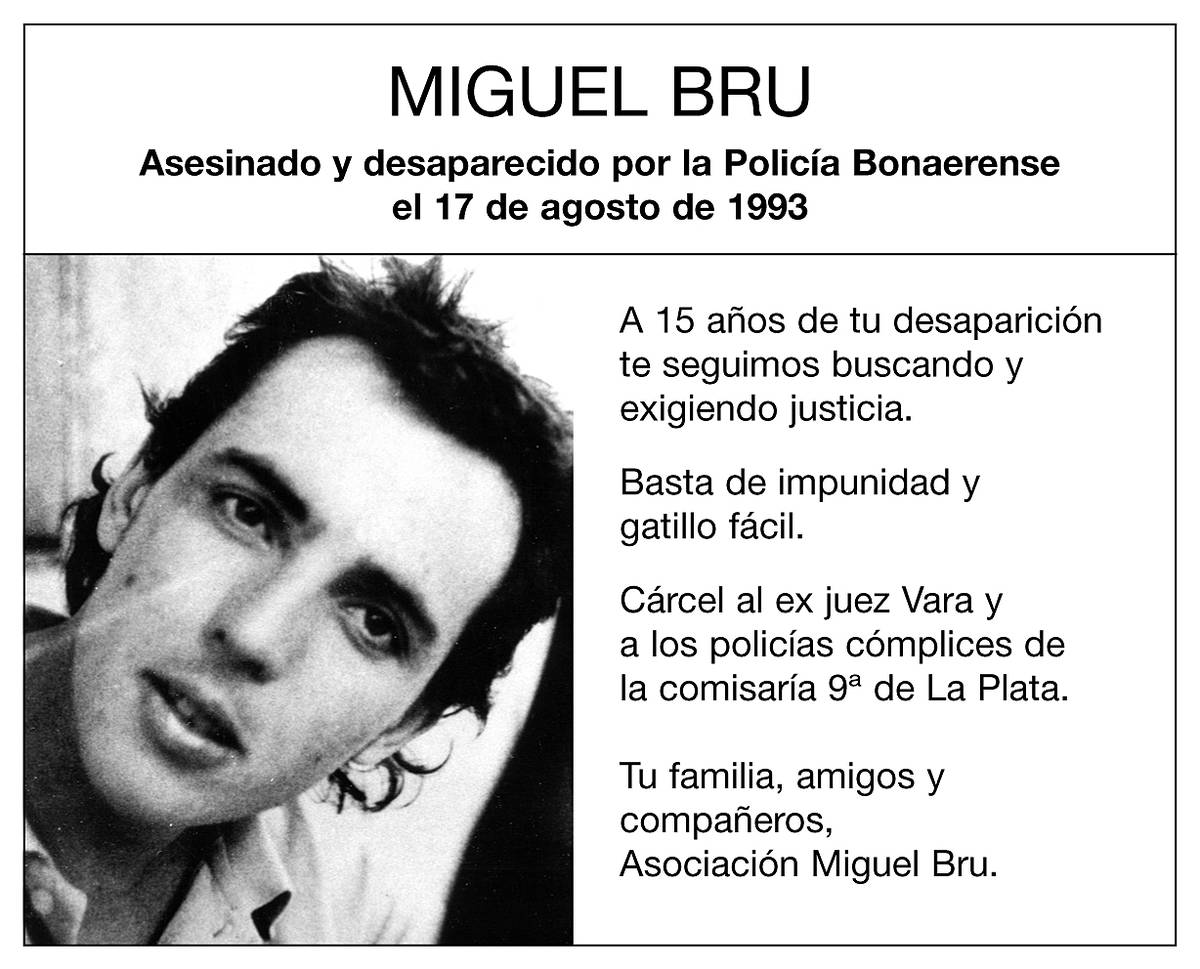 MIGUEL BRU

Asesinado y desaparecido por la Policía Bonaerense el 17 de agosto de 1993

A 15 años de tu desaparición te seguimos buscando y exigiendo justicia.

Basta de impunidad y gatillo fácil.

Cárcel al ex juez Vara y a los policías cómplices de la comisaría 9ª de La Plata.

Tu familia, amigos y compañeros,
Asociación Miguel Bru.